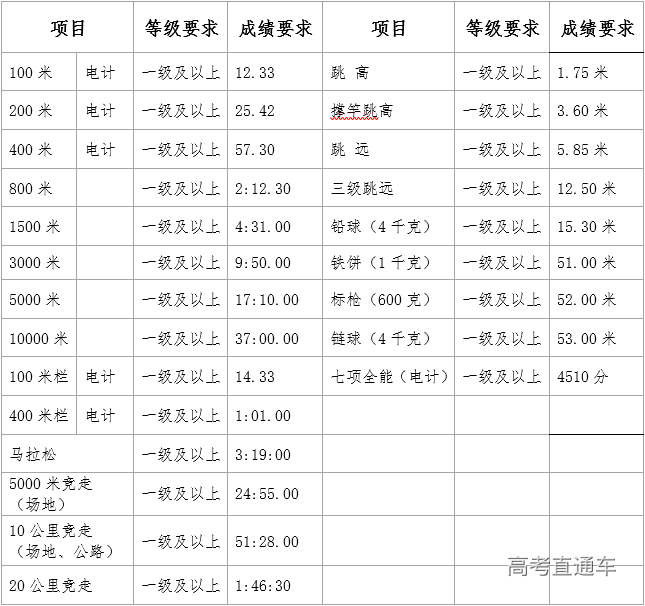 | 项目 | | 等级要求 | 成绩要求 | 项目 | 等级要求 | 成绩要求 |
|---|---|---|---|---|---|---|
| 100 米 | 电计 | 一级及以上 | 12.33 | 跳 高 | 一级及以上 | 1.75 米 |
| 200 米 | 电计 | 一级及以上 | 25.42 | 撑竿跳高 | 一级及以上 | 3.60 米 |
| 400 米 | 电计 | 一级及以上 | 57.30 | 跳 远 | 一级及以上 | 5.85 米 |
| 800 米 | | 一级及以上 | 2:12.30 | 三级跳远 | 一级及以上 | 12.50 米 |
| 1500 米 | | 一级及以上 | 4:31.00 | 铅球（4 千克） | 一级及以上 | 15.30 米 |
| 3000 米 | | 一级及以上 | 9:50.00 | 铁饼（1 千克） | 一级及以上 | 51.00 米 |
| 5000 米 | | 一级及以上 | 17:10.00 | 标枪（600 克） | 一级及以上 | 52.00 米 |
| 10000 米 | | 一级及以上 | 37:00.00 | 链球（4 千克） | 一级及以上 | 53.00 米 |
| 100 米栏 | 电计 | 一级及以上 | 14.33 | 七项全能（电计） | 一级及以上 | 4510 分 |
| 400 米栏 | 电计 | 一级及以上 | 1:01.00 | | | |
| 马拉松 | | 一级及以上 | 3:19:00 | | | |
| 5000 米竞走（场地） | | 一级及以上 | 24:55.00 | | | |
| 10 公里竞走（场地、公路） | | 一级及以上 | 51:28.00 | | | |
| 20 公里竞走 | | 一级及以上 | 1:46:30 | | | |

高考直通车